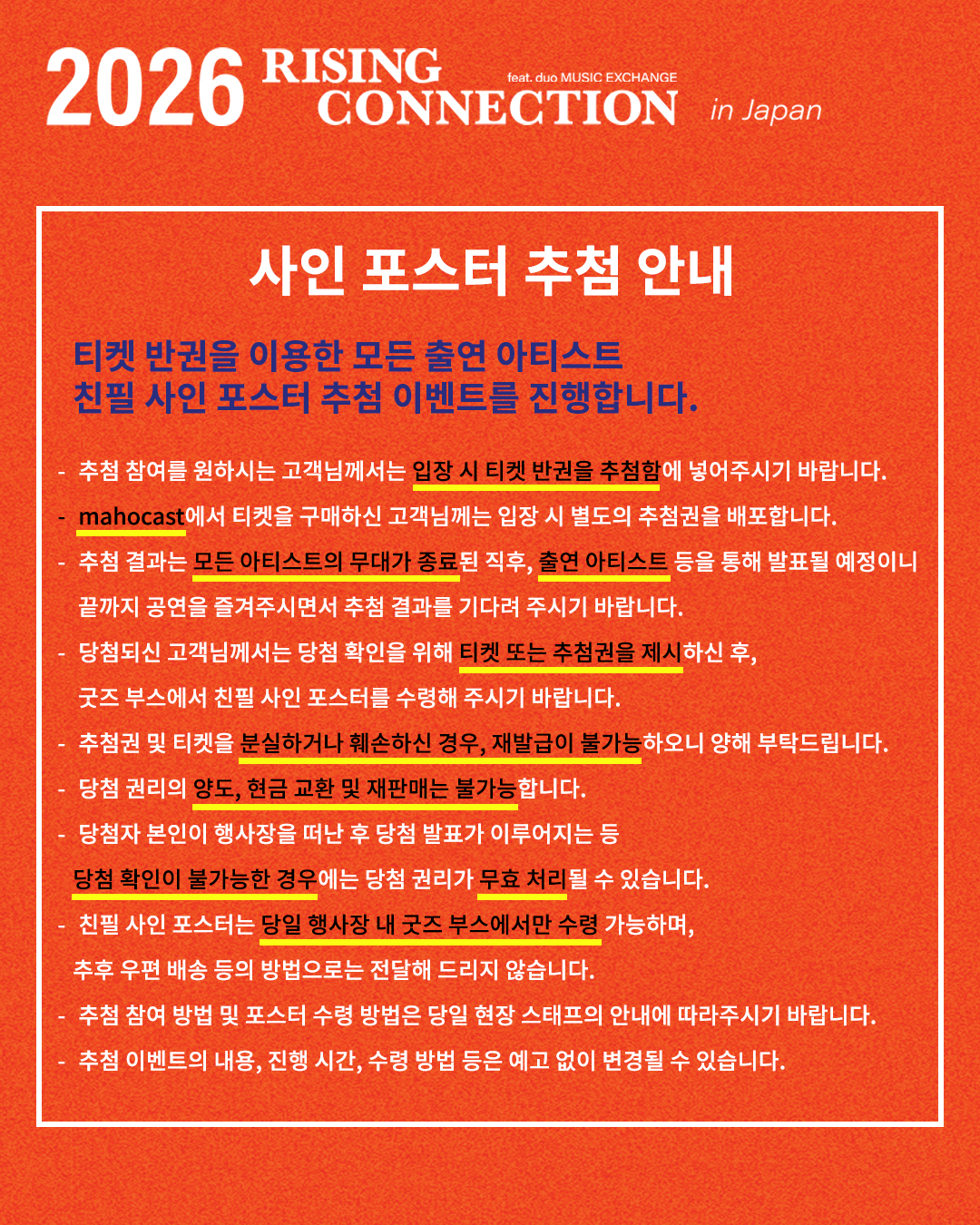 2026 RISING CONNECTION feat. duo MUSIC EXCHANGE in Japan

사인 포스터 추첨 안내

티켓 반권을 이용한 모든 출연 아티스트
친필 사인 포스터 추첨 이벤트를 진행합니다.

- 추첨 참여를 원하시는 고객님께서는 입장 시 티켓 반권을 추첨함에 넣어주시기 바랍니다.
- mahocast에서 티켓을 구매하신 고객님께는 입장 시 별도의 추첨권을 배포합니다.
- 추첨 결과는 모든 아티스트의 무대가 종료된 직후, 출연 아티스트 등을 통해 발표될 예정이니 끝까지 공연을 즐겨주시면서 추첨 결과를 기다려 주시기 바랍니다.
- 당첨되신 고객님께서는 당첨 확인을 위해 티켓 또는 추첨권을 제시하신 후, 굿즈 부스에서 친필 사인 포스터를 수령해 주시기 바랍니다.
- 추첨권 및 티켓을 분실하거나 훼손하신 경우, 재발급이 불가능하오니 양해 부탁드립니다.
- 당첨 권리의 양도, 현금 교환 및 재판매는 불가능합니다.
- 당첨자 본인이 행사장을 떠난 후 당첨 발표가 이루어지는 등 당첨 확인이 불가능한 경우에는 당첨 권리가 무효 처리될 수 있습니다.
- 친필 사인 포스터는 당일 행사장 내 굿즈 부스에서만 수령 가능하며, 추후 우편 배송 등의 방법으로는 전달해 드리지 않습니다.
- 추첨 참여 방법 및 포스터 수령 방법은 당일 현장 스태프의 안내에 따라주시기 바랍니다.
- 추첨 이벤트의 내용, 진행 시간, 수령 방법 등은 예고 없이 변경될 수 있습니다.